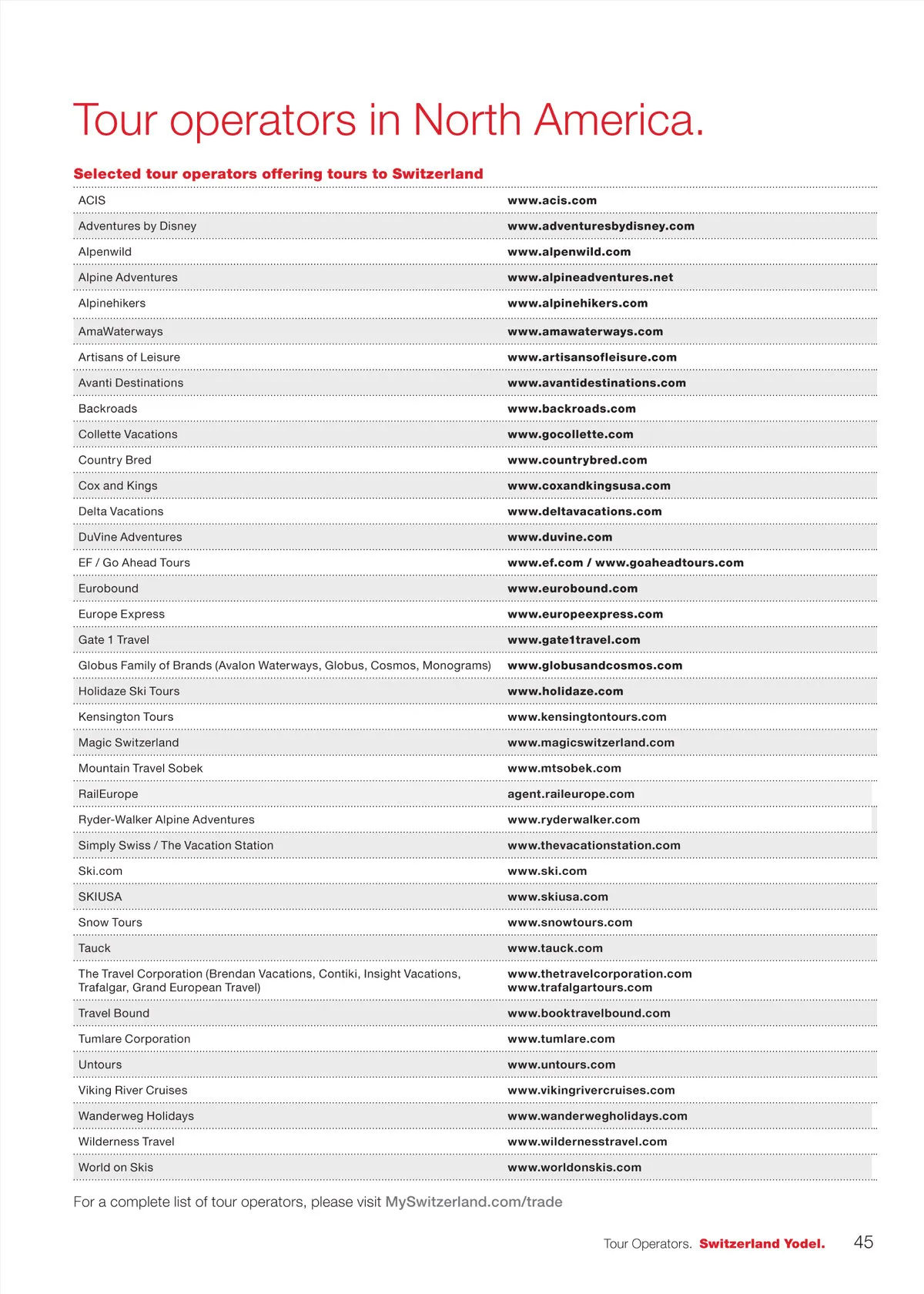 Tour operators in North America.

Selected tour operators offering tours to Switzerland

| | |
|---|---|
| ACIS | www.acis.com |
| Adventures by Disney | www.adventuresbydisney.com |
| Alpenwild | www.alpenwild.com |
| Alpine Adventures | www.alpineadventures.net |
| Alpinehikers | www.alpinehikers.com |
| AmaWaterways | www.amawaterways.com |
| Artisans of Leisure | www.artisansofleisure.com |
| Avanti Destinations | www.avantidestinations.com |
| Backroads | www.backroads.com |
| Collette Vacations | www.gocollette.com |
| Country Bred | www.countrybred.com |
| Cox and Kings | www.coxandkingsusa.com |
| Delta Vacations | www.deltavacations.com |
| DuVine Adventures | www.duvine.com |
| EF / Go Ahead Tours | www.ef.com / www.goaheadtours.com |
| Eurobound | www.eurobound.com |
| Europe Express | www.europeexpress.com |
| Gate 1 Travel | www.gate1travel.com |
| Globus Family of Brands (Avalon Waterways, Globus, Cosmos, Monograms) | www.globusandcosmos.com |
| Holidaze Ski Tours | www.holidaze.com |
| Kensington Tours | www.kensingtontours.com |
| Magic Switzerland | www.magicswitzerland.com |
| Mountain Travel Sobek | www.mtsobek.com |
| RailEurope | agent.raileurope.com |
| Ryder-Walker Alpine Adventures | www.ryderwalker.com |
| Simply Swiss / The Vacation Station | www.thevacationstation.com |
| Ski.com | www.ski.com |
| SKIUSA | www.skiusa.com |
| Snow Tours | www.snowtours.com |
| Tauck | www.tauck.com |
| The Travel Corporation (Brendan Vacations, Contiki, Insight Vacations, Trafalgar, Grand European Travel) | www.thetravelcorporation.com www.trafalgartours.com |
| Travel Bound | www.booktravelbound.com |
| Tumlare Corporation | www.tumlare.com |
| Untours | www.untours.com |
| Viking River Cruises | www.vikingrivercruises.com |
| Wanderweg Holidays | www.wanderwegholidays.com |
| Wilderness Travel | www.wildernesstravel.com |
| World on Skis | www.worldonskis.com |

For a complete list of tour operators, please visit MySwitzerland.com/trade

Tour Operators. Switzerland Yodel. 45